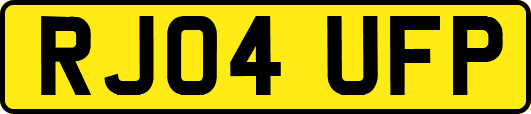 RJ04 UFP